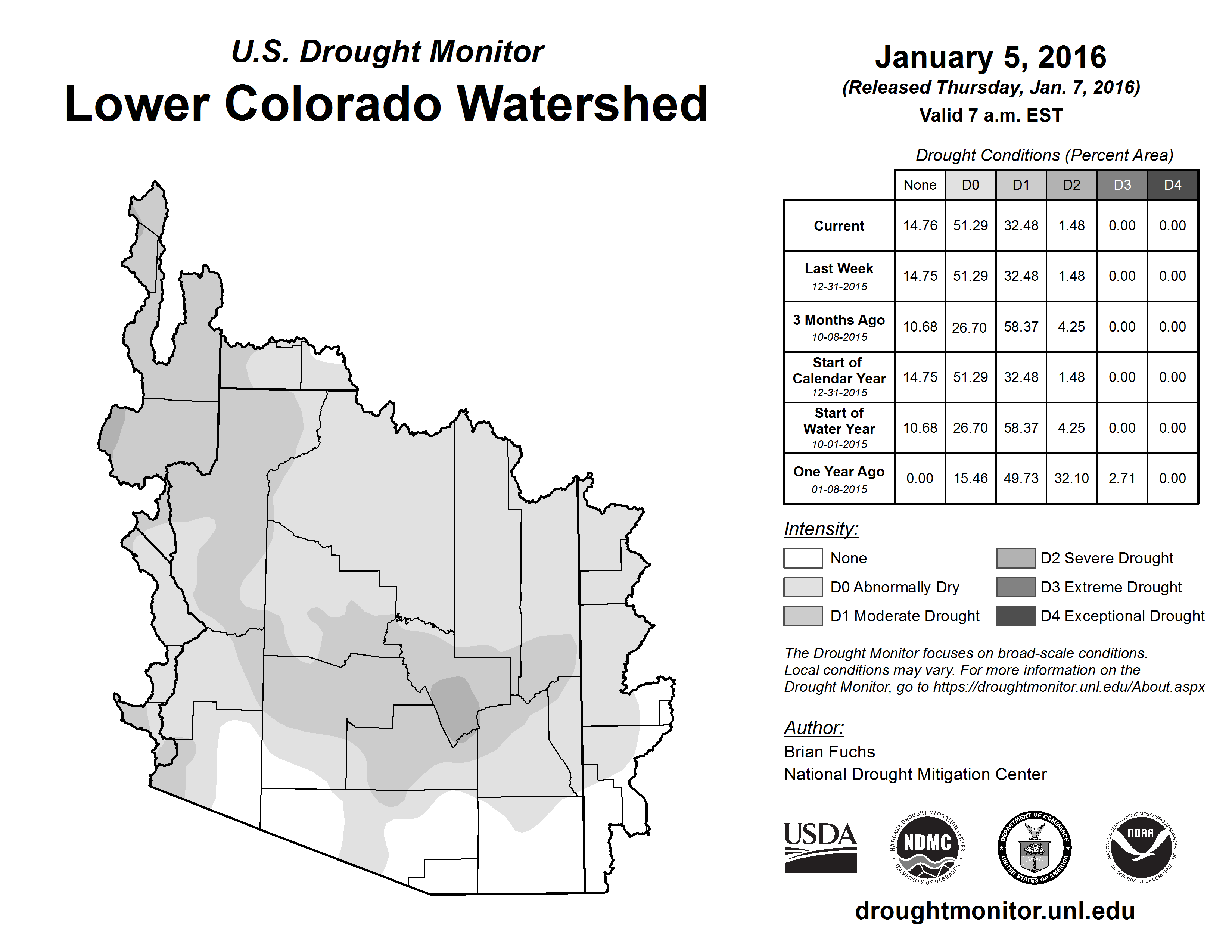 U.S. Drought Monitor

Lower Colorado Watershed

January 5, 2016
(Released Thursday, Jan. 7, 2016)
Valid 7 a.m. EST

Drought Conditions (Percent Area)

| | None | D0 | D1 | D2 | D3 | D4 |
|---|---|---|---|---|---|---|
| Current | 14.76 | 51.29 | 32.48 | 1.48 | 0.00 | 0.00 |
| Last Week 12-31-2015 | 14.75 | 51.29 | 32.48 | 1.48 | 0.00 | 0.00 |
| 3 Months Ago 10-08-2015 | 10.68 | 26.70 | 58.37 | 4.25 | 0.00 | 0.00 |
| Start of Calendar Year 12-31-2015 | 14.75 | 51.29 | 32.48 | 1.48 | 0.00 | 0.00 |
| Start of Water Year 10-01-2015 | 10.68 | 26.70 | 58.37 | 4.25 | 0.00 | 0.00 |
| One Year Ago 01-08-2015 | 0.00 | 15.46 | 49.73 | 32.10 | 2.71 | 0.00 |

Intensity:
None
D0 Abnormally Dry
D1 Moderate Drought
D2 Severe Drought
D3 Extreme Drought
D4 Exceptional Drought

The Drought Monitor focuses on broad-scale conditions. Local conditions may vary. For more information on the Drought Monitor, go to https://droughtmonitor.unl.edu/About.aspx

Author:
Brian Fuchs
National Drought Mitigation Center

USDA
NATIONAL DROUGHT MITIGATION CENTER NDMC UNIVERSITY OF NEBRASKA
DEPARTMENT OF COMMERCE UNITED STATES OF AMERICA
NATIONAL OCEANIC AND ATMOSPHERIC ADMINISTRATION NOAA U.S. DEPARTMENT OF COMMERCE

droughtmonitor.unl.edu